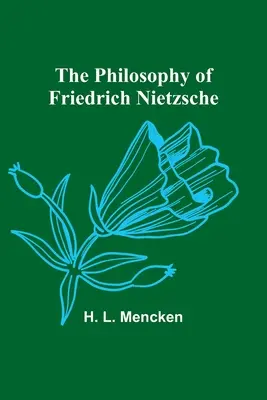 The Philosophy of
Friedrich Nietzsche

H. L. Mencken